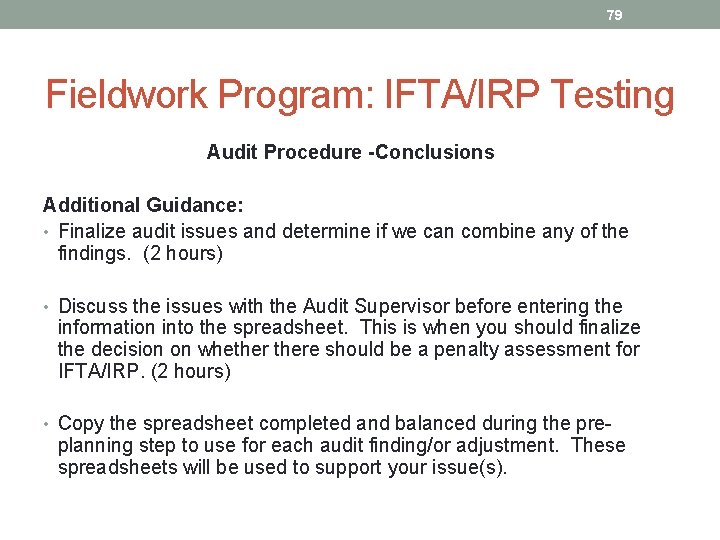 79

Fieldwork Program: IFTA/IRP Testing

Audit Procedure -Conclusions

Additional Guidance:

• Finalize audit issues and determine if we can combine any of the findings. (2 hours)

• Discuss the issues with the Audit Supervisor before entering the information into the spreadsheet. This is when you should finalize the decision on whether there should be a penalty assessment for IFTA/IRP. (2 hours)

• Copy the spreadsheet completed and balanced during the pre-planning step to use for each audit finding/or adjustment. These spreadsheets will be used to support your issue(s).